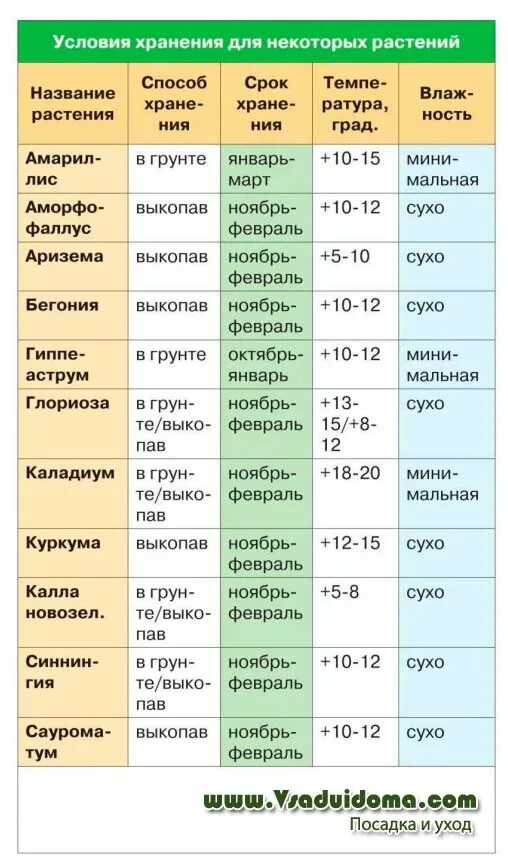 Условия хранения для некоторых растений

| Название растения | Способ хранения | Срок хранения | Температура, град. | Влажность |
|---|---|---|---|---|
| Амариллис | в грунте | январь-март | +10-15 | минимальная |
| Аморфофаллус | выкопав | ноябрь-февраль | +10-12 | сухо |
| Аризема | выкопав | ноябрь-февраль | +5-10 | сухо |
| Бегония | выкопав | ноябрь-февраль | +10-12 | сухо |
| Гиппеаструм | в грунте | октябрь-январь | +10-12 | минимальная |
| Глориоза | в грунте/выкопав | ноябрь-февраль | +13-15/+8-12 | сухо |
| Каладиум | в грунте/выкопав | ноябрь-февраль | +18-20 | минимальная |
| Куркума | выкопав | ноябрь-февраль | +12-15 | сухо |
| Калла новозел. | в грунте/выкопав | ноябрь-февраль | +5-8 | сухо |
| Синнингия | в грунте/выкопав | ноябрь-февраль | +10-12 | сухо |
| Сауроматум | выкопав | ноябрь-февраль | +10-12 | сухо |

www.Vsaduidoma.com
Посадка и уход